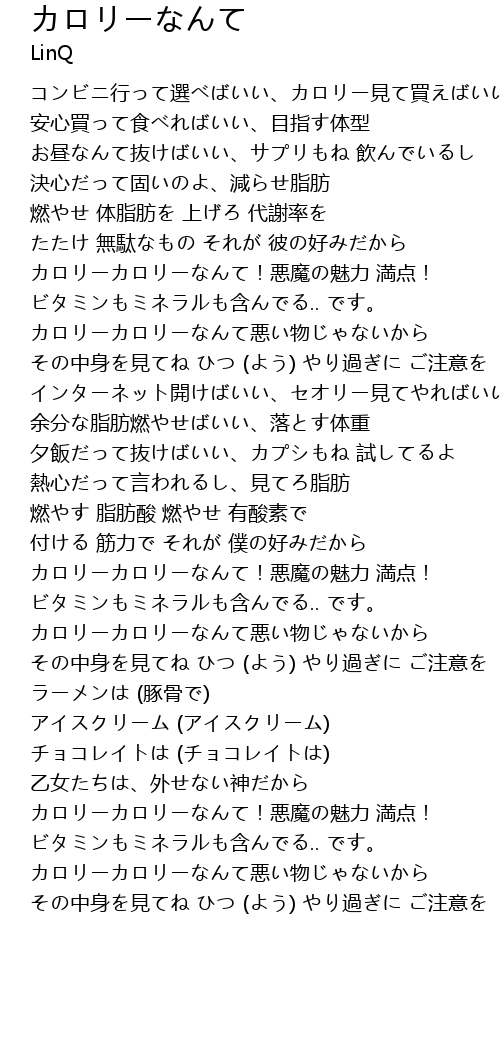 カロリーなんて
LinQ

コンビニ行って選べばいい、カロリー見て買えばいい
安心買って食べればいい、目指す体型
お昼なんて抜けばいい、サプリもね 飲んでいるし
決心だって固いのよ、減らせ脂肪
燃やせ 体脂肪を 上げろ 代謝率を
たたけ 無駄なもの それが 彼の好みだから
カロリーカロリーなんて！悪魔の魅力 満点！
ビタミンもミネラルも含んでる.. です。
カロリーカロリーなんて悪い物じゃないから
その中身を見てね ひつ (よう) やり過ぎに ご注意を
インターネット開けばいい、セオリー見てやればいい
余分な脂肪燃やせばいい、落とす体重
夕飯だって抜けばいい、カプシもね 試してるよ
熱心だって言われるし、見てろ脂肪
燃やす 脂肪酸 燃やせ 有酸素で
付ける 筋力で それが 僕の好みだから
カロリーカロリーなんて！悪魔の魅力 満点！
ビタミンもミネラルも含んでる.. です。
カロリーカロリーなんて悪い物じゃないから
その中身を見てね ひつ (よう) やり過ぎに ご注意を
ラーメンは (豚骨で)
アイスクリーム (アイスクリーム)
チョコレイトは (チョコレイトは)
乙女たちは、外せない神だから
カロリーカロリーなんて！悪魔の魅力 満点！
ビタミンもミネラルも含んでる.. です。
カロリーカロリーなんて悪い物じゃないから
その中身を見てね ひつ (よう) やり過ぎに ご注意を